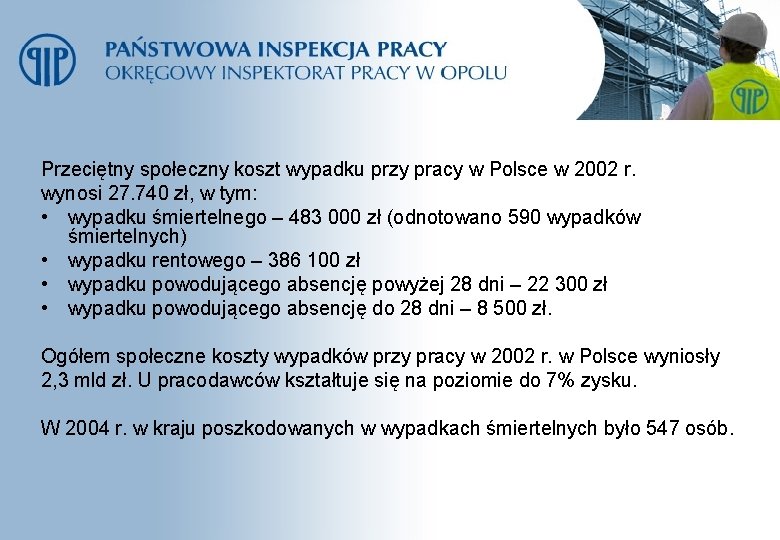 PIP

PAŃSTWOWA INSPEKCJA PRACY
OKRĘGOWY INSPEKTORAT PRACY W OPOLU

PIP

Przeciętny społeczny koszt wypadku przy pracy w Polsce w 2002 r. wynosi 27.740 zł, w tym:
• wypadku śmiertelnego – 483 000 zł (odnotowano 590 wypadków śmiertelnych)
• wypadku rentowego – 386 100 zł
• wypadku powodującego absencję powyżej 28 dni – 22 300 zł
• wypadku powodującego absencję do 28 dni – 8 500 zł.

Ogółem społeczne koszty wypadków przy pracy w 2002 r. w Polsce wyniosły 2,3 mld zł. U pracodawców kształtuje się na poziomie do 7% zysku.

W 2004 r. w kraju poszkodowanych w wypadkach śmiertelnych było 547 osób.